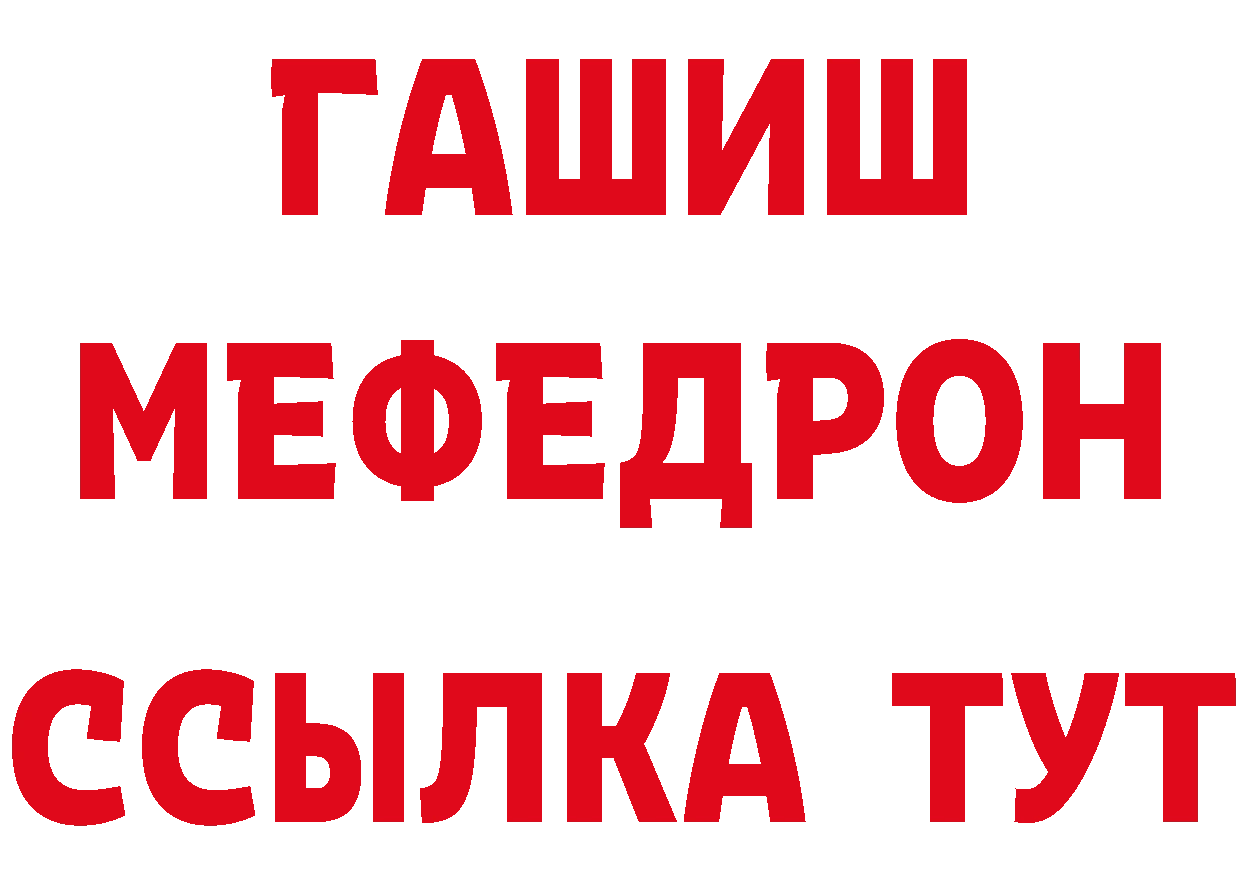 ГАШИШ
МЕФЕДРОН
ССЫЛКА ТУТ